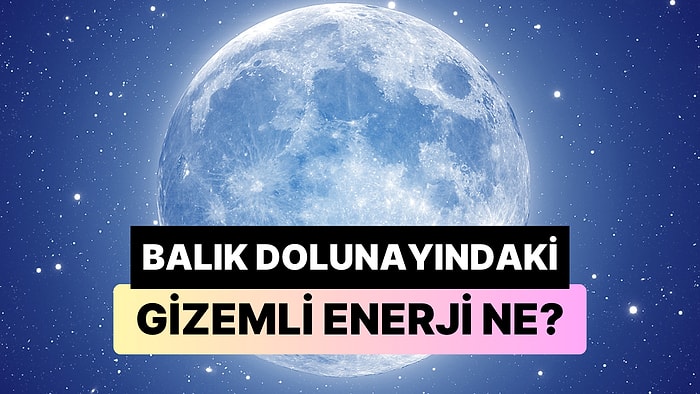 BALIK DOLUNAYINDAKİ
GİZEMLİ ENERJİ NE?